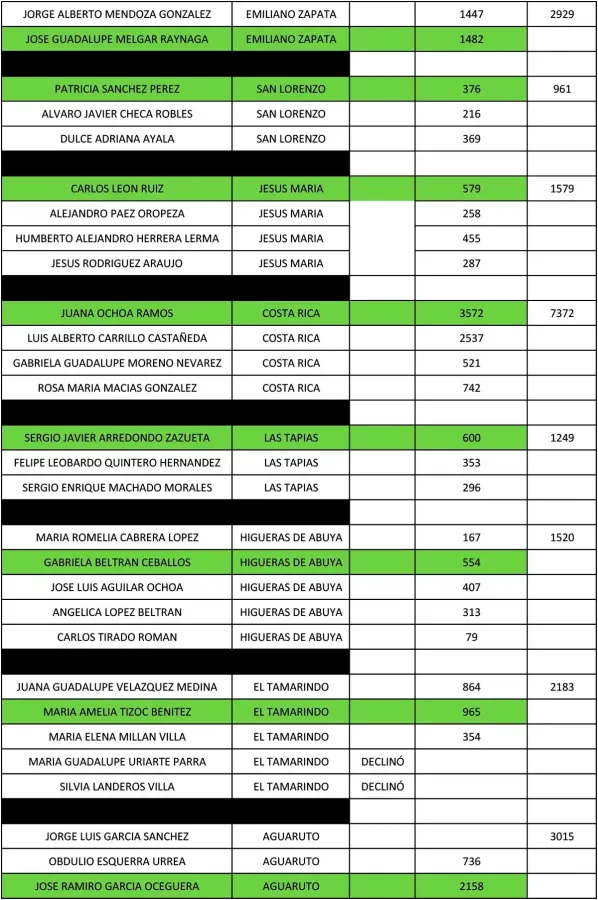 | JORGE ALBERTO MENDOZA GONZALEZ | EMILIANO ZAPATA | | 1447 | 2929 |
|---|---|---|---|---|
| JOSE GUADALUPE MELGAR RAYNAGA | EMILIANO ZAPATA | | 1482 | |
| | | | | |
| PATRICIA SANCHEZ PEREZ | SAN LORENZO | | 376 | 961 |
| ALVARO JAVIER CHECA ROBLES | SAN LORENZO | | 216 | |
| DULCE ADRIANA AYALA | SAN LORENZO | | 369 | |
| | | | | |
| CARLOS LEON RUIZ | JESUS MARIA | | 579 | 1579 |
| ALEJANDRO PAEZ OROPEZA | JESUS MARIA | | 258 | |
| HUMBERTO ALEJANDRO HERRERA LERMA | JESUS MARIA | | 455 | |
| JESUS RODRIGUEZ ARAUJO | JESUS MARIA | | 287 | |
| | | | | |
| JUANA OCHOA RAMOS | COSTA RICA | | 3572 | 7372 |
| LUIS ALBERTO CARRILLO CASTAÑEDA | COSTA RICA | | 2537 | |
| GABRIELA GUADALUPE MORENO NEVAREZ | COSTA RICA | | 521 | |
| ROSA MARIA MACIAS GONZALEZ | COSTA RICA | | 742 | |
| | | | | |
| SERGIO JAVIER ARREDONDO ZAZUETA | LAS TAPIAS | | 600 | 1249 |
| FELIPE LEOBARDO QUINTERO HERNANDEZ | LAS TAPIAS | | 353 | |
| SERGIO ENRIQUE MACHADO MORALES | LAS TAPIAS | | 296 | |
| | | | | |
| MARIA ROMELIA CABRERA LOPEZ | HIGUERAS DE ABUYA | | 167 | 1520 |
| GABRIELA BELTRAN CEBALLOS | HIGUERAS DE ABUYA | | 554 | |
| JOSE LUIS AGUILAR OCHOA | HIGUERAS DE ABUYA | | 407 | |
| ANGELICA LOPEZ BELTRAN | HIGUERAS DE ABUYA | | 313 | |
| CARLOS TIRADO ROMAN | HIGUERAS DE ABUYA | | 79 | |
| | | | | |
| JUANA GUADALUPE VELAZQUEZ MEDINA | EL TAMARINDO | | 864 | 2183 |
| MARIA AMELIA TIZOC BENITEZ | EL TAMARINDO | | 965 | |
| MARIA ELENA MILLAN VILLA | EL TAMARINDO | | 354 | |
| MARIA GUADALUPE URIARTE PARRA | EL TAMARINDO | DECLINÓ | | |
| SILVIA LANDEROS VILLA | EL TAMARINDO | DECLINÓ | | |
| | | | | |
| JORGE LUIS GARCIA SANCHEZ | AGUARUTO | | | 3015 |
| OBDULIO ESQUERRA URREA | AGUARUTO | | 736 | |
| JOSE RAMIRO GARCIA OCEGUERA | AGUARUTO | | 2158 | |